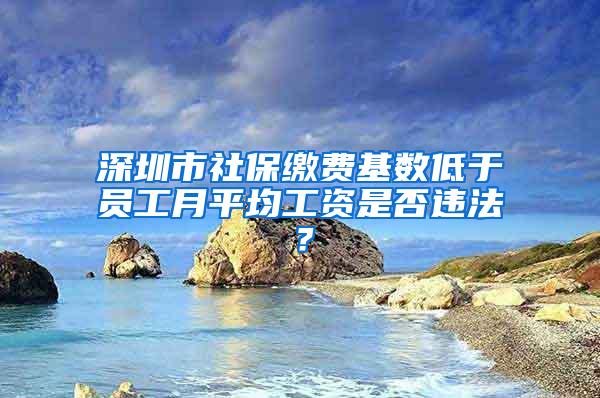 深圳市社保缴费基数低于员工月平均工资是否违法？